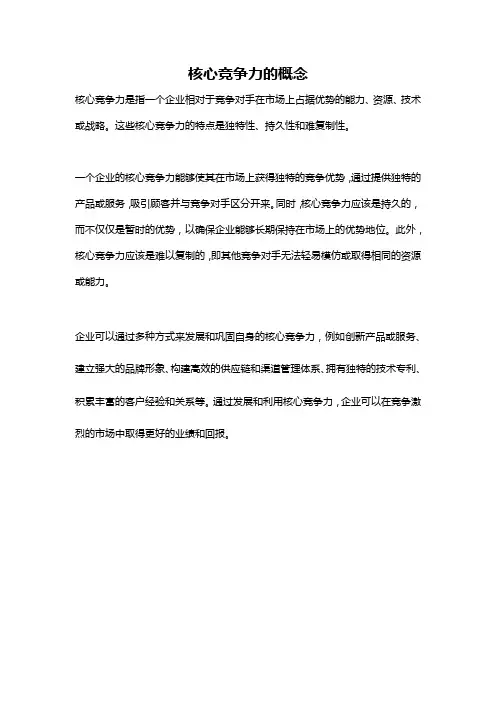 核心竞争力的概念

核心竞争力是指一个企业相对于竞争对手在市场上占据优势的能力、资源、技术或战略。这些核心竞争力的特点是独特性、持久性和难复制性。

一个企业的核心竞争力能够使其在市场上获得独特的竞争优势，通过提供独特的产品或服务，吸引顾客并与竞争对手区分开来。同时，核心竞争力应该是持久的，而不仅仅是暂时的优势，以确保企业能够长期保持在市场上的优势地位。此外，核心竞争力应该是难以复制的，即其他竞争对手无法轻易模仿或取得相同的资源或能力。

企业可以通过多种方式来发展和巩固自身的核心竞争力，例如创新产品或服务、建立强大的品牌形象、构建高效的供应链和渠道管理体系、拥有独特的技术专利、积累丰富的客户经验和关系等。通过发展和利用核心竞争力，企业可以在竞争激烈的市场中取得更好的业绩和回报。